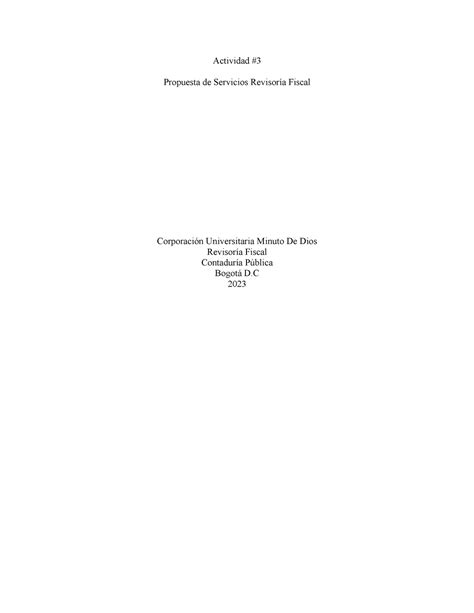 Actividad #3

Propuesta de Servicios Revisoría Fiscal

Corporación Universitaria Minuto De Dios
Revisoría Fiscal
Contaduría Pública
Bogotá D.C
2023